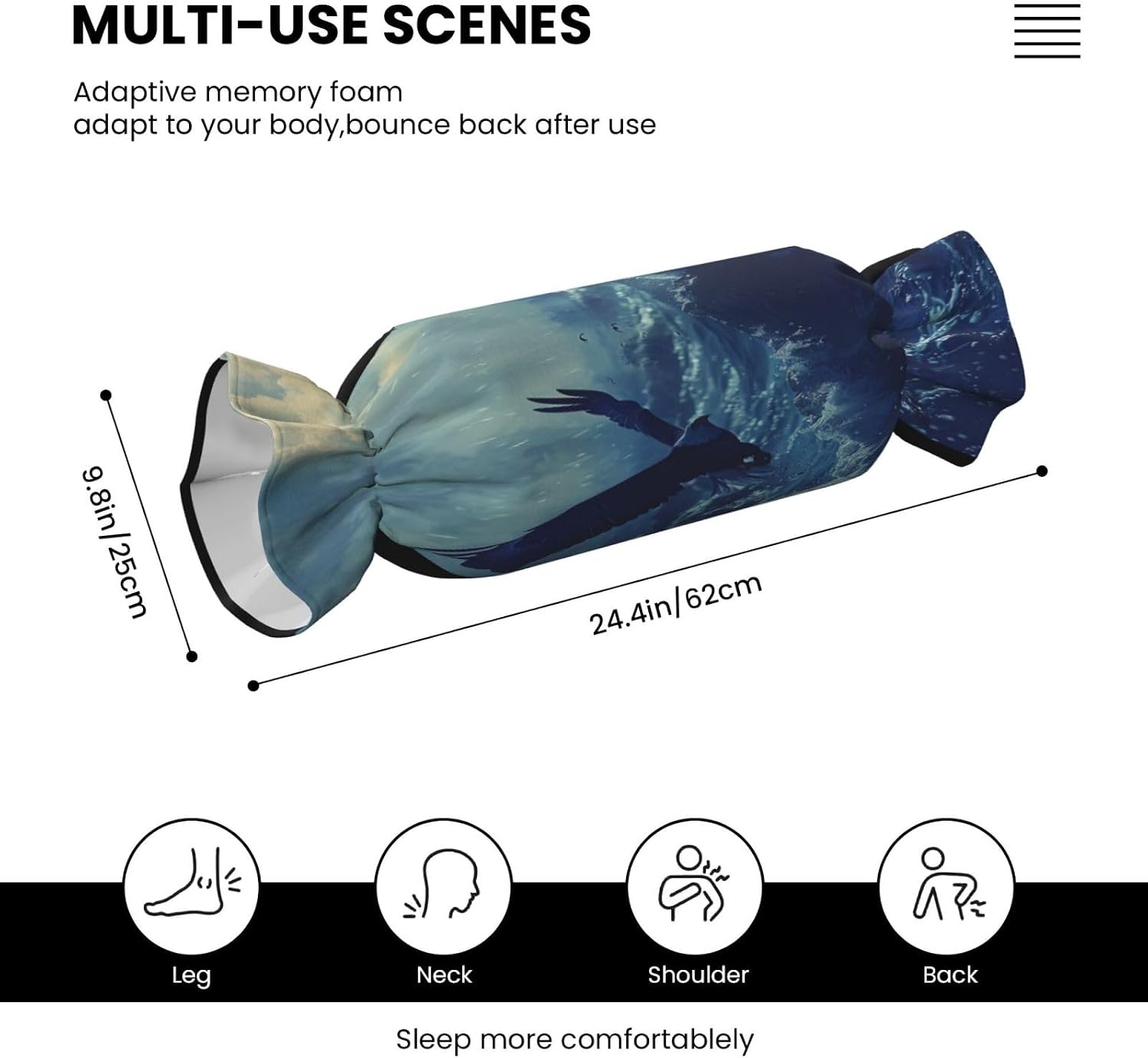 MULTI-USE SCENES

Adaptive memory foam
adapt to your body,bounce back after use

9.8in/25cm

24.4in/62cm

Leg

Neck

Shoulder

Back

Sleep more comfortablely